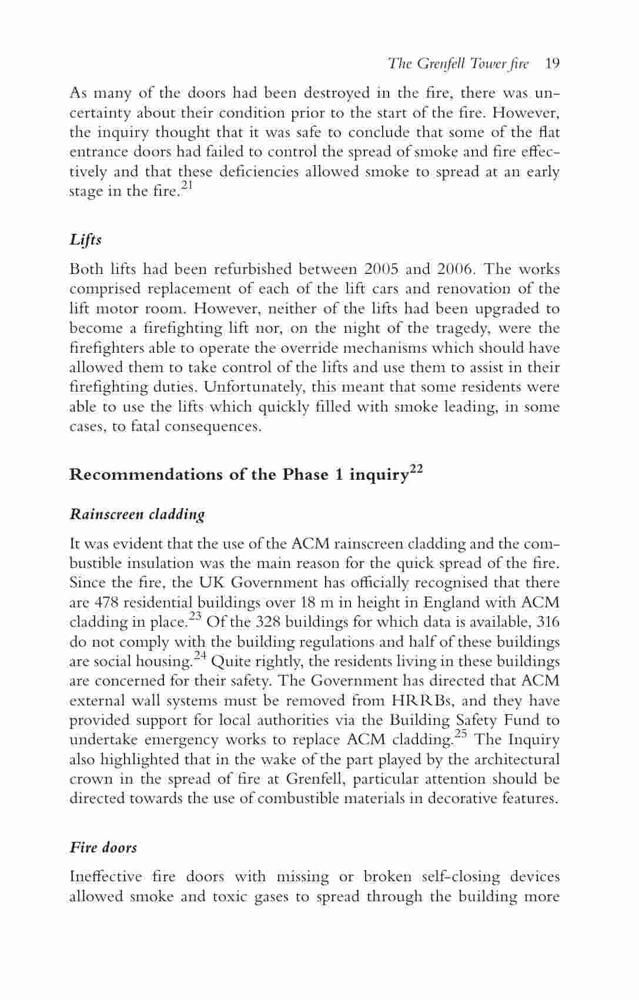 The Grenfell Tower fire 19

As many of the doors had been destroyed in the fire, there was uncertainty about their condition prior to the start of the fire. However, the inquiry thought that it was safe to conclude that some of the flat entrance doors had failed to control the spread of smoke and fire effectively and that these deficiencies allowed smoke to spread at an early stage in the fire.$^{21}$

Lifts

Both lifts had been refurbished between 2005 and 2006. The works comprised replacement of each of the lift cars and renovation of the lift motor room. However, neither of the lifts had been upgraded to become a firefighting lift nor, on the night of the tragedy, were the firefighters able to operate the override mechanisms which should have allowed them to take control of the lifts and use them to assist in their firefighting duties. Unfortunately, this meant that some residents were able to use the lifts which quickly filled with smoke leading, in some cases, to fatal consequences.

Recommendations of the Phase 1 inquiry$^{22}$

Rainscreen cladding

It was evident that the use of the ACM rainscreen cladding and the combustible insulation was the main reason for the quick spread of the fire. Since the fire, the UK Government has officially recognised that there are 478 residential buildings over 18 m in height in England with ACM cladding in place.$^{23}$ Of the 328 buildings for which data is available, 316 do not comply with the building regulations and half of these buildings are social housing.$^{24}$ Quite rightly, the residents living in these buildings are concerned for their safety. The Government has directed that ACM external wall systems must be removed from HRRBs, and they have provided support for local authorities via the Building Safety Fund to undertake emergency works to replace ACM cladding.$^{25}$ The Inquiry also highlighted that in the wake of the part played by the architectural crown in the spread of fire at Grenfell, particular attention should be directed towards the use of combustible materials in decorative features.

Fire doors

Ineffective fire doors with missing or broken self-closing devices allowed smoke and toxic gases to spread through the building more